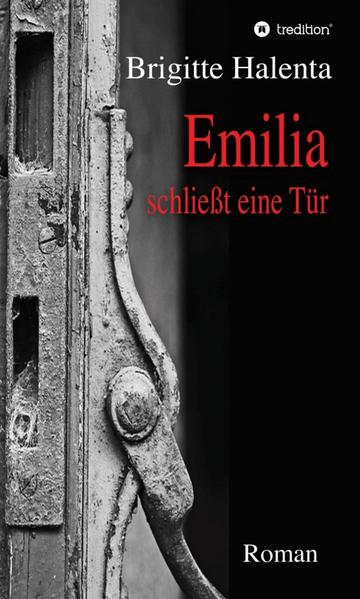 tredition®

Brigitte Halenta

Emilia

schließt eine Tür

Roman